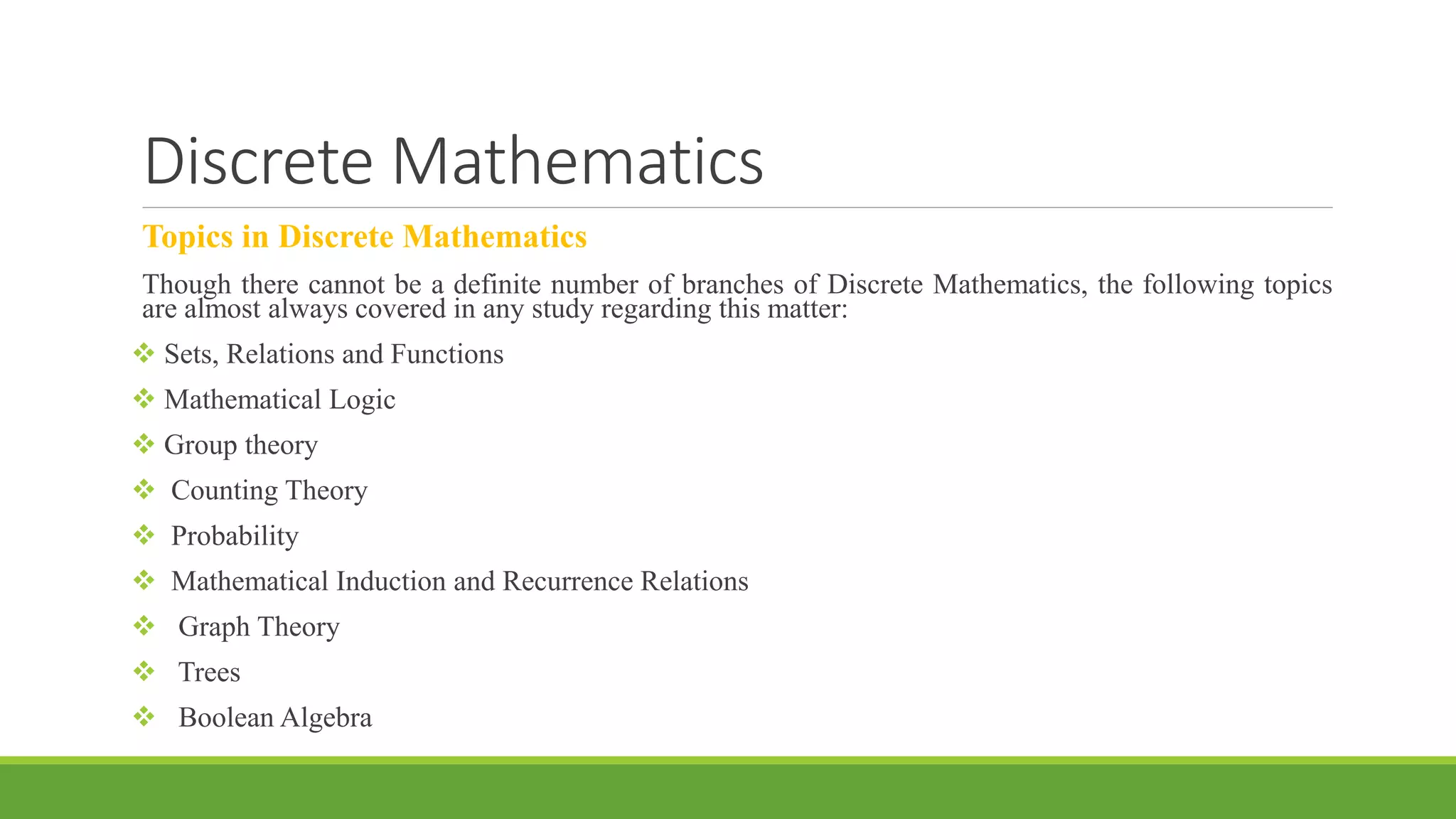 Discrete Mathematics

Topics in Discrete Mathematics

Though there cannot be a definite number of branches of Discrete Mathematics, the following topics are almost always covered in any study regarding this matter:

❖ Sets, Relations and Functions
❖ Mathematical Logic
❖ Group theory
❖ Counting Theory
❖ Probability
❖ Mathematical Induction and Recurrence Relations
❖ Graph Theory
❖ Trees
❖ Boolean Algebra